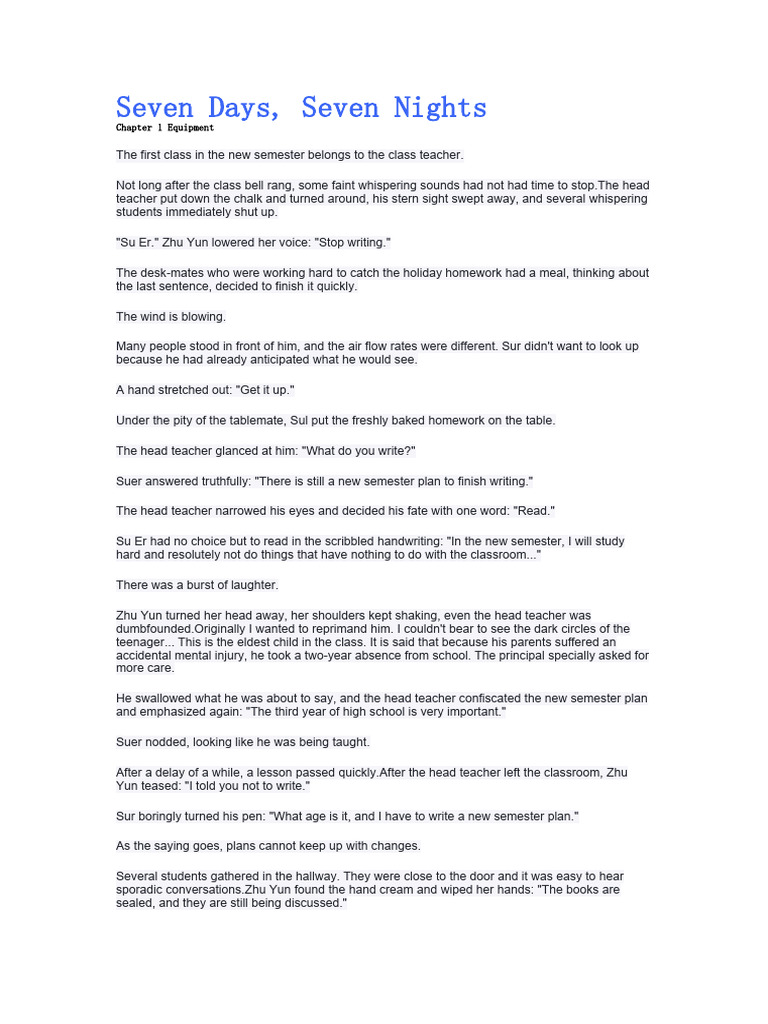 Seven Days, Seven Nights
Chapter 1 Equipment

The first class in the new semester belongs to the class teacher.

Not long after the class bell rang, some faint whispering sounds had not had time to stop.The head teacher put down the chalk and turned around, his stern sight swept away, and several whispering students immediately shut up.

"Su Er." Zhu Yun lowered her voice: "Stop writing."

The desk-mates who were working hard to catch the holiday homework had a meal, thinking about the last sentence, decided to finish it quickly.

The wind is blowing.

Many people stood in front of him, and the air flow rates were different. Sur didn't want to look up because he had already anticipated what he would see.

A hand stretched out: "Get it up."

Under the pity of the tablemate, Sul put the freshly baked homework on the table.

The head teacher glanced at him: "What do you write?"

Suer answered truthfully: "There is still a new semester plan to finish writing."

The head teacher narrowed his eyes and decided his fate with one word: "Read."

Su Er had no choice but to read in the scribbled handwriting: "In the new semester, I will study hard and resolutely not do things that have nothing to do with the classroom..."

There was a burst of laughter.

Zhu Yun turned her head away, her shoulders kept shaking, even the head teacher was dumbfounded.Originally I wanted to reprimand him. I couldn't bear to see the dark circles of the teenager... This is the eldest child in the class. It is said that because his parents suffered an accidental mental injury, he took a two-year absence from school. The principal specially asked for more care.

He swallowed what he was about to say, and the head teacher confiscated the new semester plan and emphasized again: "The third year of high school is very important."

Suer nodded, looking like he was being taught.

After a delay of a while, a lesson passed quickly.After the head teacher left the classroom, Zhu Yun teased: "I told you not to write."

Sur boringly turned his pen: "What age is it, and I have to write a new semester plan."

As the saying goes, plans cannot keep up with changes.

Several students gathered in the hallway. They were close to the door and it was easy to hear sporadic conversations.Zhu Yun found the hand cream and wiped her hands: "The books are sealed, and they are still being discussed."